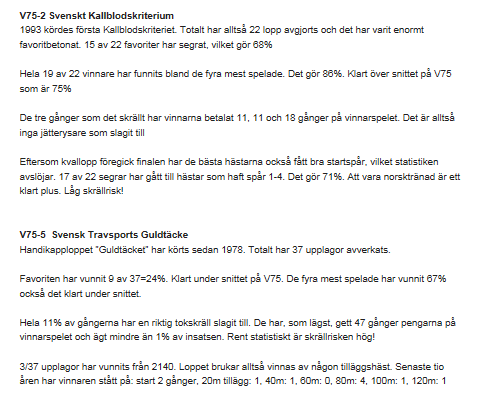 V75-2 Svenskt Kallblodskriterium
1993 kördes första Kallblodskriteriet. Totalt har alltså 22 lopp avgjorts och det har varit enormt favoritbetonat. 15 av 22 favoriter har segrat, vilket gör 68%

Hela 19 av 22 vinnare har funnits bland de fyra mest spelade. Det gör 86%. Klart över snittet på V75 som är 75%

De tre gånger som det skrällt har vinnarna betalat 11, 11 och 18 gånger på vinnarspelet. Det är alltså inga jätterysare som slagit till

Eftersom kvallopp föregick finalen har de bästa hästarna också fått bra startspår, vilket statistiken avslöjar. 17 av 22 segrar har gått till hästar som haft spår 1-4. Det gör 71%. Att vara norsktränad är ett klart plus. Låg skrällrisk!

V75-5 Svensk Travsports Guldtäcke
Handikapploppet "Guldtäcket" har körts sedan 1978. Totalt har 37 upplagor avverkats.

Favoriten har vunnit 9 av 37=24%. Klart under snittet på V75. De fyra mest spelade har vunnit 67% också det klart under snittet.

Hela 11% av gångerna har en riktig tokskräll slagit till. De har, som lägst, gett 47 gånger pengarna på vinnarspelet och ägt mindre än 1% av insatsen. Rent statistiskt är skrällrisken hög!

3/37 upplagor har vunnits från 2140. Loppet brukar alltså vinnas av någon tilläggshäst. Senaste tio åren har vinnaren stått på: start 2 gånger, 20m tillägg: 1, 40m: 1, 60m: 0, 80m: 4, 100m: 1, 120m: 1